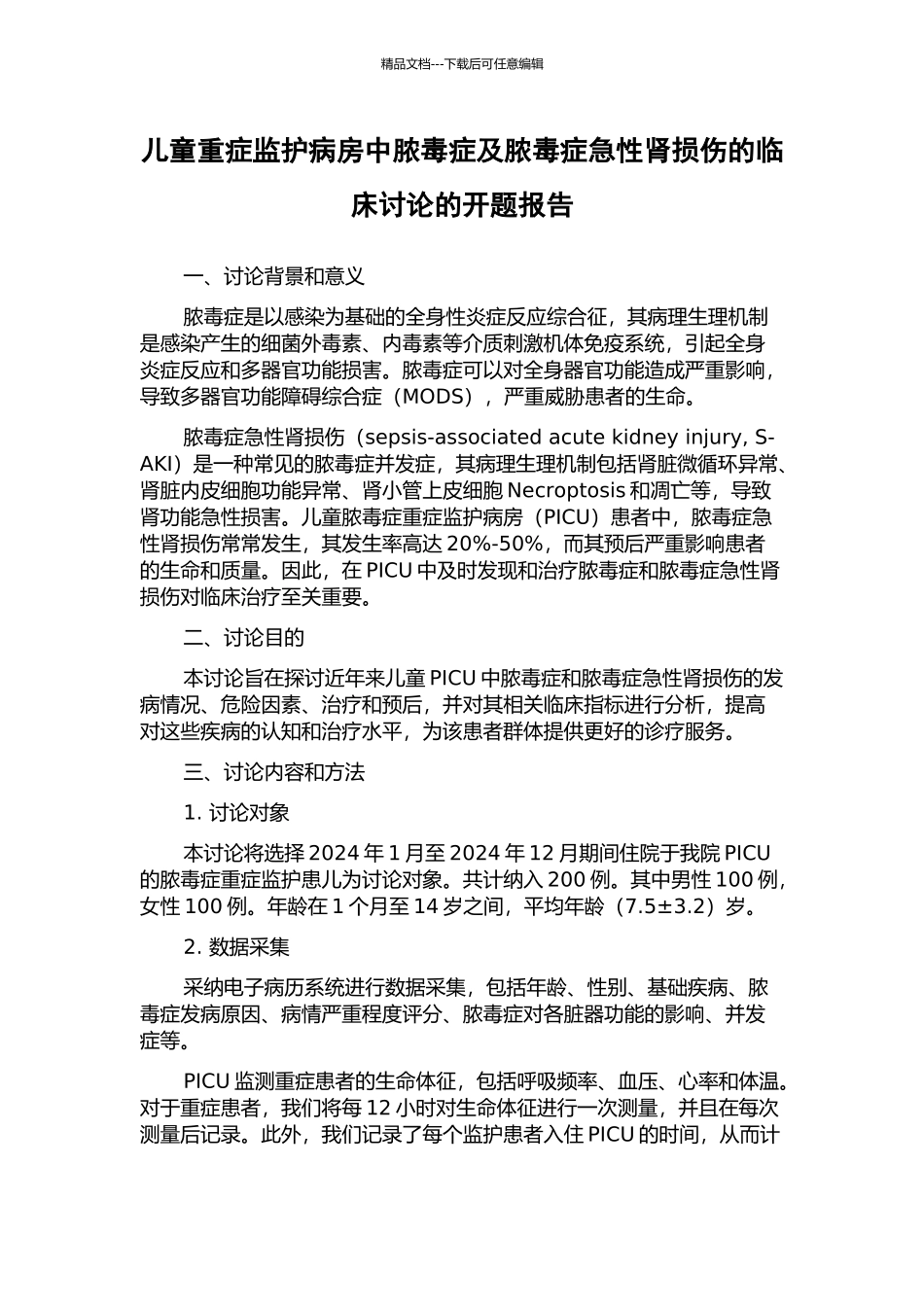 精品文档---下载后可任意编辑

儿童重症监护病房中脓毒症及脓毒症急性肾损伤的临床讨论的开题报告

一、讨论背景和意义

脓毒症是以感染为基础的全身性炎症反应综合征，其病理生理机制是感染产生的细菌外毒素、内毒素等介质刺激机体免疫系统，引起全身炎症反应和多器官功能损害。脓毒症可以对全身器官功能造成严重影响，导致多器官功能障碍综合症（MODS），严重威胁患者的生命。

脓毒症急性肾损伤（sepsis-associated acute kidney injury, S-AKI）是一种常见的脓毒症并发症，其病理生理机制包括肾脏微循环异常、肾脏内皮细胞功能异常、肾小管上皮细胞 Necroptosis 和凋亡等，导致肾功能急性损害。儿童脓毒症重症监护病房（PICU）患者中，脓毒症急性肾损伤常常发生，其发生率高达 20%-50%，而其预后严重影响患者的生命和质量。因此，在 PICU 中及时发现和治疗脓毒症和脓毒症急性肾损伤对临床治疗至关重要。

二、讨论目的

本讨论旨在探讨近年来儿童 PICU 中脓毒症和脓毒症急性肾损伤的发病情况、危险因素、治疗和预后，并对其相关临床指标进行分析，提高对这些疾病的认知和治疗水平，为该患者群体提供更好的诊疗服务。

三、讨论内容和方法

1. 讨论对象

本讨论将选择 2024 年 1 月至 2024 年 12 月期间住院于我院 PICU 的脓毒症重症监护患儿为讨论对象。共计纳入 200 例。其中男性 100 例，女性 100 例。年龄在 1 个月至 14 岁之间，平均年龄（7.5±3.2）岁。

2. 数据采集

采纳电子病历系统进行数据采集，包括年龄、性别、基础疾病、脓毒症发病原因、病情严重程度评分、脓毒症对各脏器功能的影响、并发症等。

PICU 监测重症患者的生命体征，包括呼吸频率、血压、心率和体温。对于重症患者，我们将每 12 小时对生命体征进行一次测量，并且在每次测量后记录。此外，我们记录了每个监护患者入住 PICU 的时间，从而计